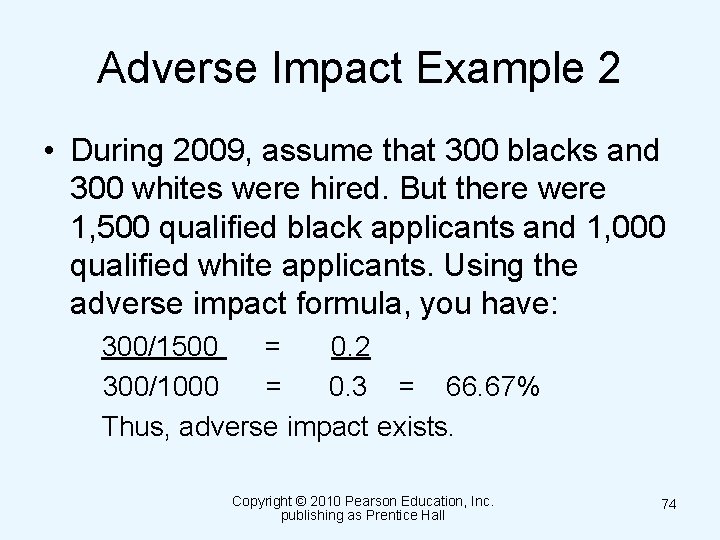 Adverse Impact Example 2

• During 2009, assume that 300 blacks and 300 whites were hired. But there were 1,500 qualified black applicants and 1,000 qualified white applicants. Using the adverse impact formula, you have:

300/1500 = 0.2
300/1000 = 0.3 = 66.67%

Thus, adverse impact exists.

Copyright © 2010 Pearson Education, Inc. publishing as Prentice Hall

74